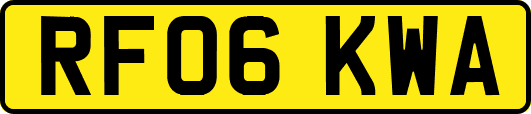 RF06 KWA